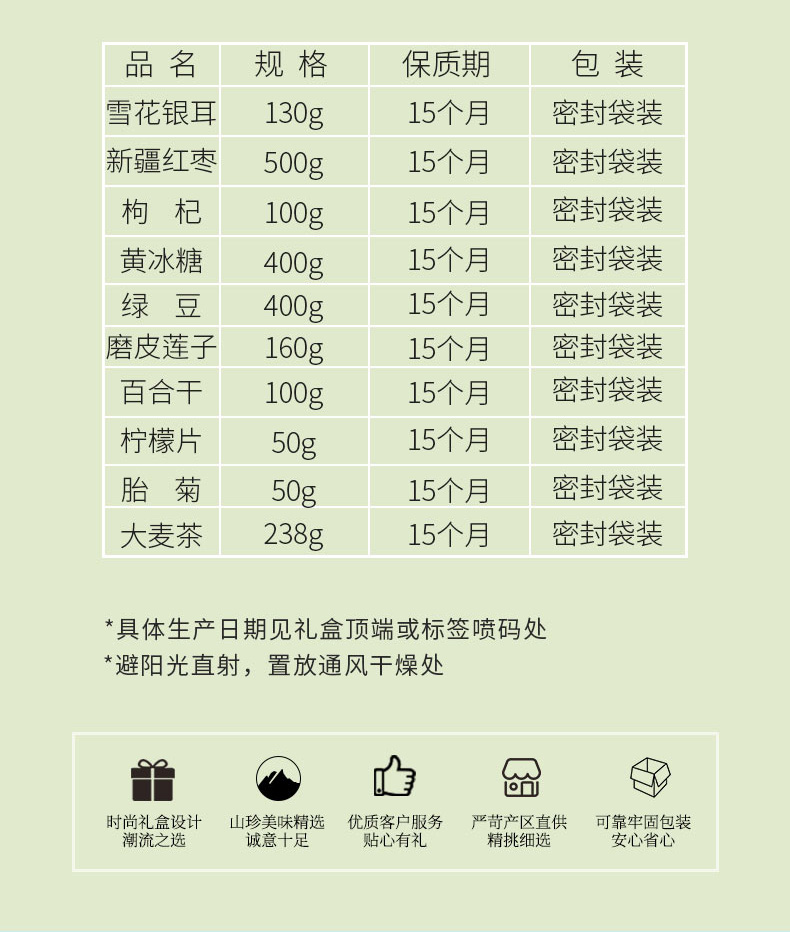 | 品名 | 规格 | 保质期 | 包装 |
|---|---|---|---|
| 雪花银耳 | 130g | 15个月 | 密封袋装 |
| 新疆红枣 | 500g | 15个月 | 密封袋装 |
| 枸杞 | 100g | 15个月 | 密封袋装 |
| 黄冰糖 | 400g | 15个月 | 密封袋装 |
| 绿豆 | 400g | 15个月 | 密封袋装 |
| 磨皮莲子 | 160g | 15个月 | 密封袋装 |
| 百合干 | 100g | 15个月 | 密封袋装 |
| 柠檬片 | 50g | 15个月 | 密封袋装 |
| 胎菊 | 50g | 15个月 | 密封袋装 |
| 大麦茶 | 238g | 15个月 | 密封袋装 |

*具体生产日期见礼盒顶端或标签喷码处
*避阳光直射，置放通风干燥处

时尚礼盒设计
潮流之选

山珍美味精选
诚意十足

优质客户服务
贴心有礼

严苛产区直供
精挑细选

可靠牢固包装
安心省心